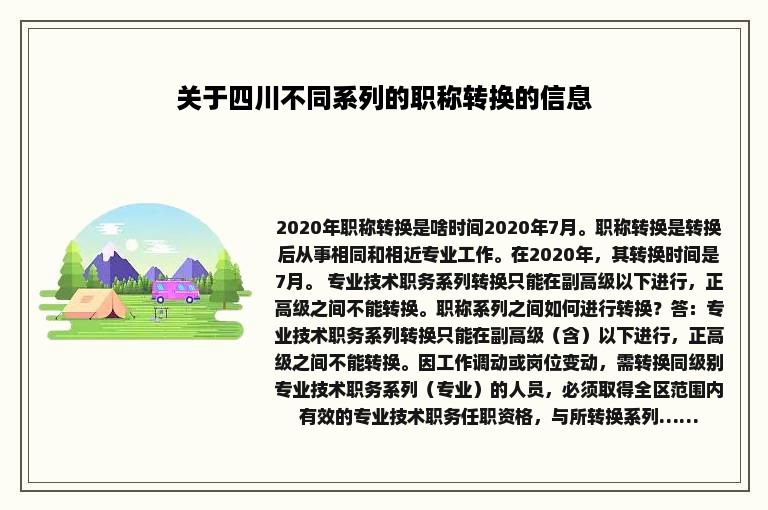 关于四川不同系列的职称转换的信息

2020年职称转换是啥时间2020年7月。职称转换是转换后从事相同和相近专业工作。在2020年，其转换时间是7月。 专业技术职务系列转换只能在副高级以下进行，正高级之间不能转换。职称系列之间如何进行转换？答：专业技术职务系列转换只能在副高级（含）以下进行，正高级之间不能转换。因工作调动或岗位变动，需转换同级别专业技术职务系列（专业）的人员，必须取得全区范围内有效的专业技术职务任职资格，与所转换系列......